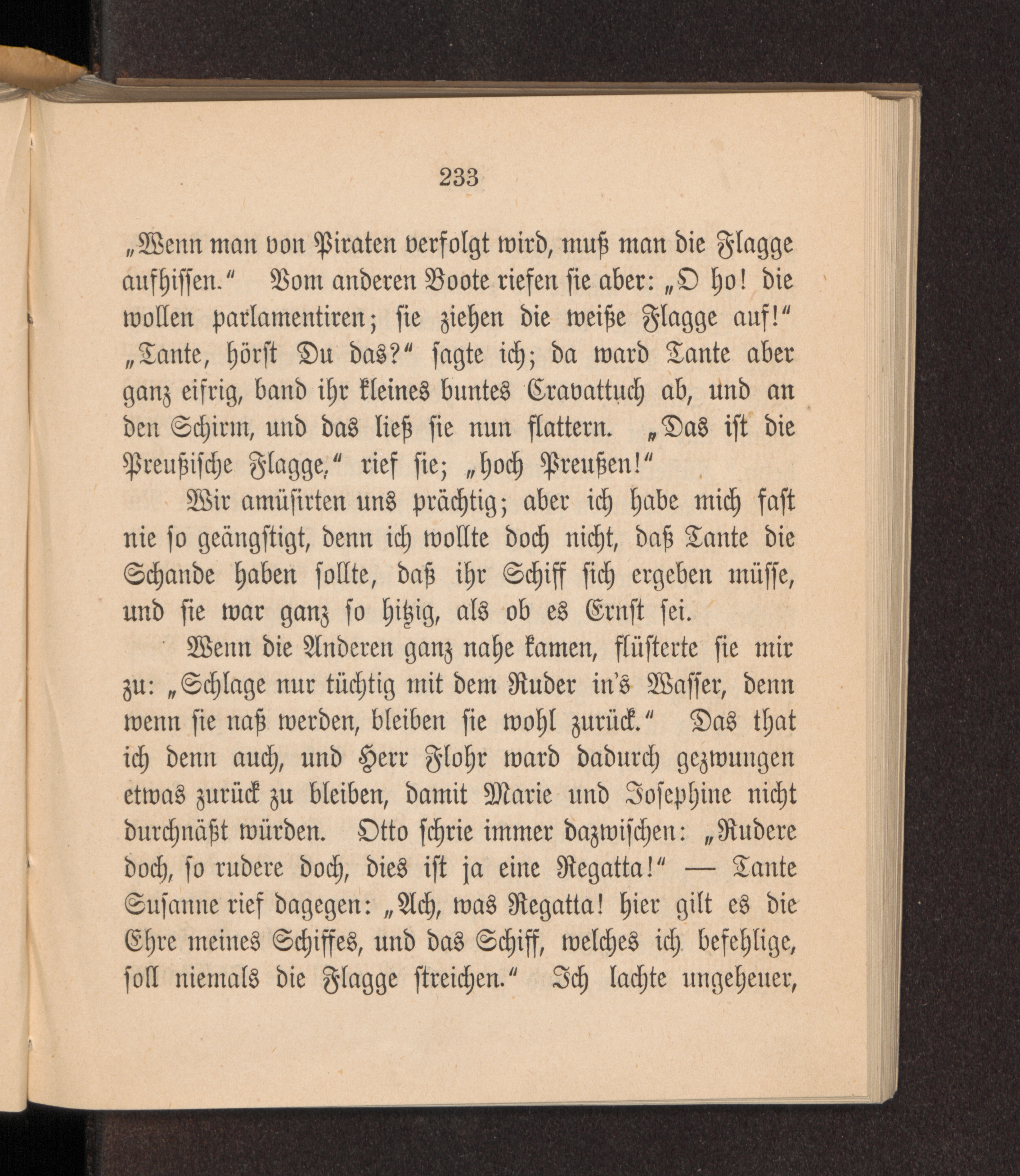 233

„Wenn man von Piraten verfolgt wird, muß man die Flagge aufhissen.“ Vom anderen Boote riefen sie aber: „O ho! die wollen parlamentiren; sie ziehen die weiße Flagge auf!“ „Tante, hörst Du das?“ sagte ich; da ward Tante aber ganz eifrig, band ihr kleines buntes Cravattuch ab, und an den Schirm, und das ließ sie nun flattern. „Das ist die Preußische Flagge,“ rief sie; „hoch Preußen!“

Wir amüsirten uns prächtig; aber ich habe mich fast nie so geängstigt, denn ich wollte doch nicht, daß Tante die Schande haben sollte, daß ihr Schiff sich ergeben müsse, und sie war ganz so hitzig, als ob es Ernst sei.

Wenn die Anderen ganz nahe kamen, flüsterte sie mir zu: „Schlage nur tüchtig mit dem Ruder in's Wasser, denn wenn sie naß werden, bleiben sie wohl zurück.“ Das that ich denn auch, und Herr Flohr ward dadurch gezwungen etwas zurück zu bleiben, damit Marie und Josephine nicht durchnäßt würden. Otto schrie immer dazwischen: „Rudere doch, so rudere doch, dies ist ja eine Regatta!“ — Tante Susanne rief dagegen: „Ach, was Regatta! hier gilt es die Ehre meines Schiffes, und das Schiff, welches ich befehlige, soll niemals die Flagge streichen.“ Ich lachte ungeheuer,